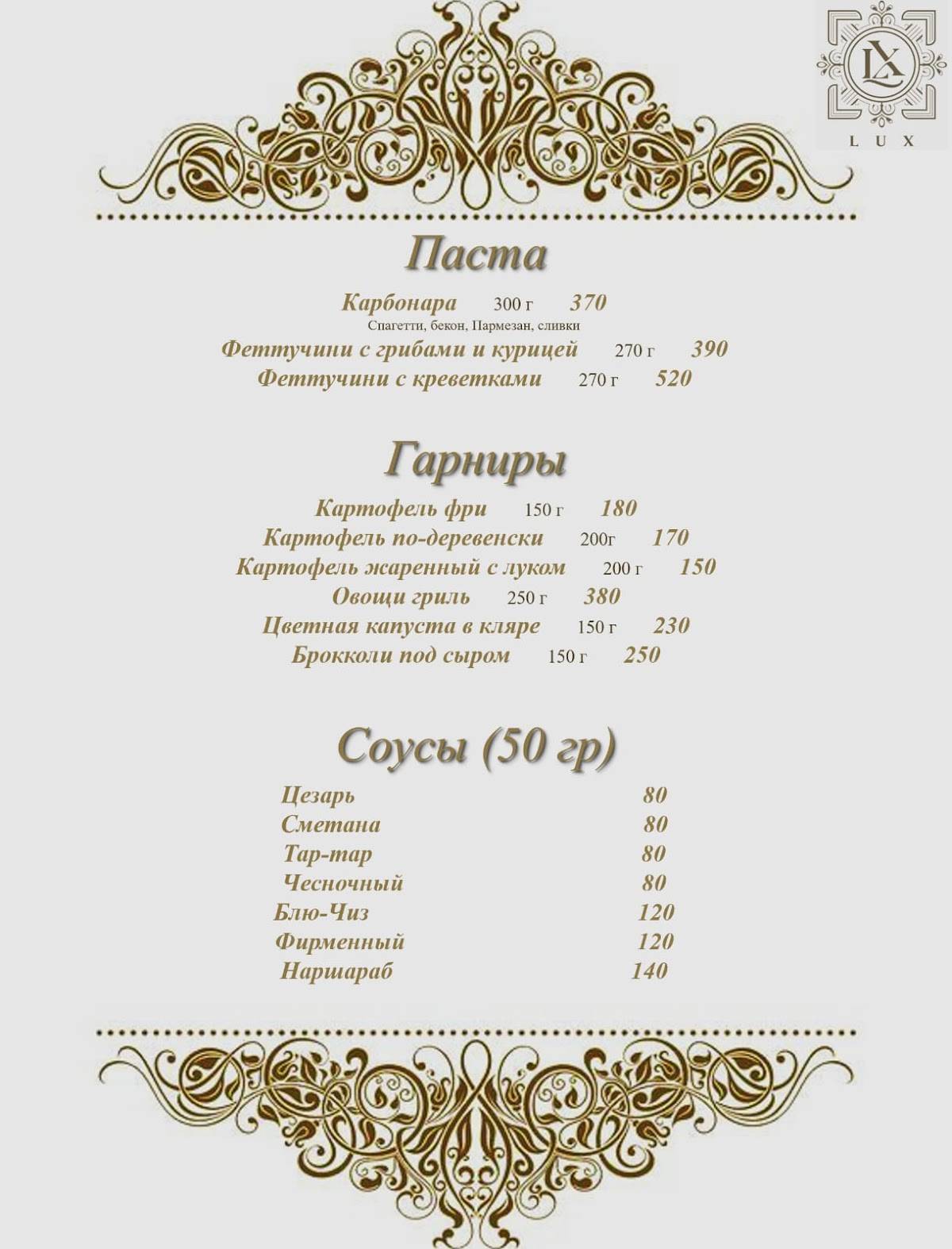 LX
LUX

Паста

Карбонара 300 г 370
Спагетти, бекон, Пармезан, сливки
Феттучини с грибами и курицей 270 г 390
Феттучини с креветками 270 г 520

Гарниры

Картофель фри 150 г 180
Картофель по-деревенски 200г 170
Картофель жаренный с луком 200 г 150
Овощи гриль 250 г 380
Цветная капуста в кляре 150 г 230
Брокколи под сыром 150 г 250

Соусы (50 гр)

Цезарь 80
Сметана 80
Тар-тар 80
Чесночный 80
Блю-Чиз 120
Фирменный 120
Наршараб 140